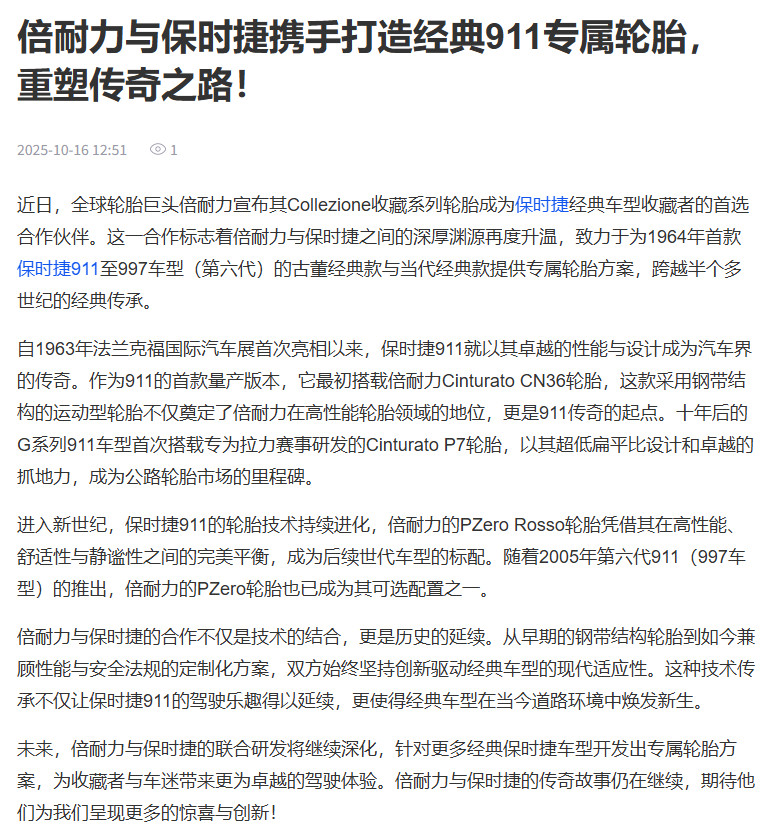 倍耐力与保时捷携手打造经典911专属轮胎，重塑传奇之路！

2025-10-16 12:51 1

近日，全球轮胎巨头倍耐力宣布其Collezione收藏系列轮胎成为保时捷经典车型收藏者的首选合作伙伴。这一合作标志着倍耐力与保时捷之间的深厚渊源再度升温，致力于为1964年首款保时捷911至997车型（第六代）的古董经典款与当代经典款提供专属轮胎方案，跨越半个多世纪的经典传承。

自1963年法兰克福国际汽车展首次亮相以来，保时捷911就以其卓越的性能与设计成为汽车界的传奇。作为911的首款量产版本，它最初搭载倍耐力Cinturato CN36轮胎，这款采用钢带结构的运动型轮胎不仅奠定了倍耐力在高性能轮胎领域的地位，更是911传奇的起点。十年后的G系列911车型首次搭载专为拉力赛事研发的Cinturato P7轮胎，以其超低扁平比设计和卓越的抓地力，成为公路轮胎市场的里程碑。

进入新世纪，保时捷911的轮胎技术持续进化，倍耐力的PZero Rosso轮胎凭借其在高性能、舒适性与静谧性之间的完美平衡，成为后续世代车型的标配。随着2005年第六代911（997车型）的推出，倍耐力的PZero轮胎也已成为其可选配置之一。

倍耐力与保时捷的合作不仅是技术的结合，更是历史的延续。从早期的钢带结构轮胎到如今兼顾性能与安全法规的定制化方案，双方始终坚持创新驱动经典车型的现代适应性。这种技术传承不仅让保时捷911的驾驶乐趣得以延续，更使得经典车型在当今道路环境中焕发新生。

未来，倍耐力与保时捷的联合研发将继续深化，针对更多经典保时捷车型开发出专属轮胎方案，为收藏者与车迷带来更为卓越的驾驶体验。倍耐力与保时捷的传奇故事仍在继续，期待他们为我们呈现更多的惊喜与创新！